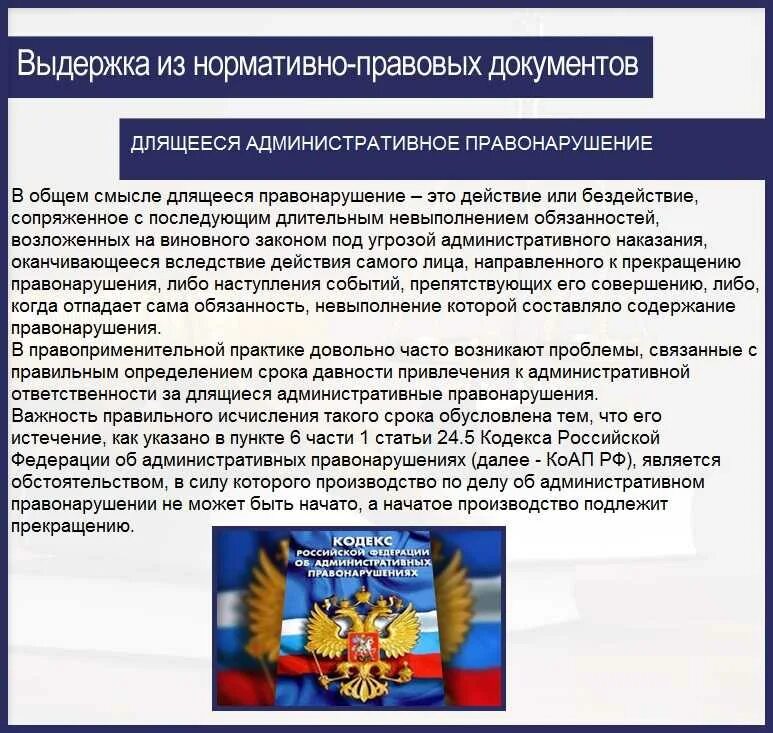 Выдержка из нормативно-правовых документов

ДЛЯЩЕЕСЯ АДМИНИСТРАТИВНОЕ ПРАВОНАРУШЕНИЕ

В общем смысле длящееся правонарушение – это действие или бездействие, сопряженное с последующим длительным невыполнением обязанностей, возложенных на виновного законом под угрозой административного наказания, оканчивающееся вследствие действия самого лица, направленного к прекращению правонарушения, либо наступления событий, препятствующих его совершению, либо, когда отпадает сама обязанность, невыполнение которой составляло содержание правонарушения.
В правоприменительной практике довольно часто возникают проблемы, связанные с правильным определением срока давности привлечения к административной ответственности за длящиеся административные правонарушения.
Важность правильного исчисления такого срока обусловлена тем, что его истечение, как указано в пункте 6 части 1 статьи 24.5 Кодекса Российской Федерации об административных правонарушениях (далее - КоАП РФ), является обстоятельством, в силу которого производство по делу об административном правонарушении не может быть начато, а начатое производство подлежит прекращению.

КОДЕКС
РОССИЙСКОЙ ФЕДЕРАЦИИ
ОБ АДМИНИСТРАТИВНЫХ ПРАВОНАРУШЕНИЯХ